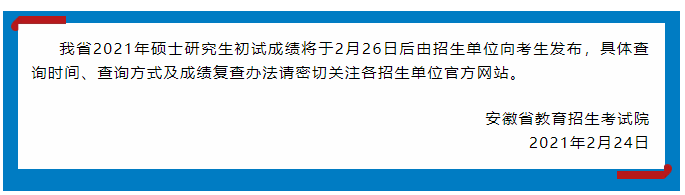 我省2021年硕士研究生初试成绩将于2月26日后由招生单位向考生发布，具体查询时间、查询方式及成绩复查办法请密切关注各招生单位官方网站。

安徽省教育招生考试院
2021年2月24日